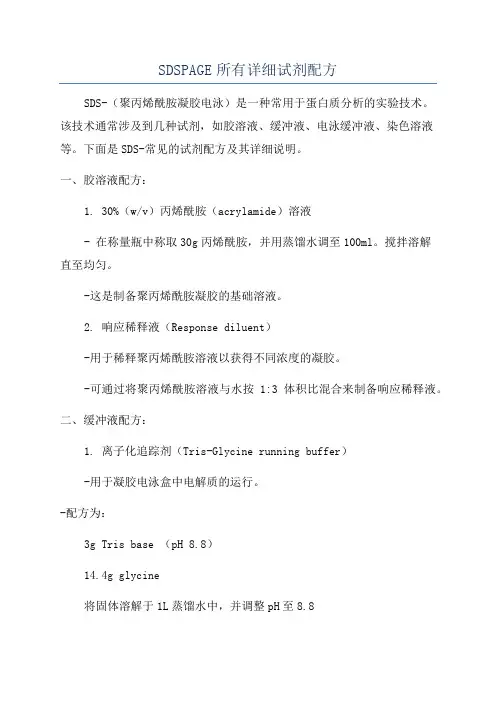 SDSPAGE 所有详细试剂配方

SDS-（聚丙烯酰胺凝胶电泳）是一种常用于蛋白质分析的实验技术。该技术通常涉及到几种试剂，如胶溶液、缓冲液、电泳缓冲液、染色溶液等。下面是 SDS-常见的试剂配方及其详细说明。

一、胶溶液配方：

1. 30%（w/v）丙烯酰胺（acrylamide）溶液

- 在称量瓶中称取 30g 丙烯酰胺，并用蒸馏水调至 100ml。搅拌溶解直至均匀。

-这是制备聚丙烯酰胺凝胶的基础溶液。

2. 响应稀释液（Response diluent）

-用于稀释聚丙烯酰胺溶液以获得不同浓度的凝胶。

-可通过将聚丙烯酰胺溶液与水按 1:3 体积比混合来制备响应稀释液。

二、缓冲液配方：

1. 离子化追踪剂（Tris-Glycine running buffer）

-用于凝胶电泳盒中电解质的运行。

-配方为：

3g Tris base （pH 8.8）

14.4g glycine

将固体溶解于 1L 蒸馏水中，并调整 pH 至 8.8